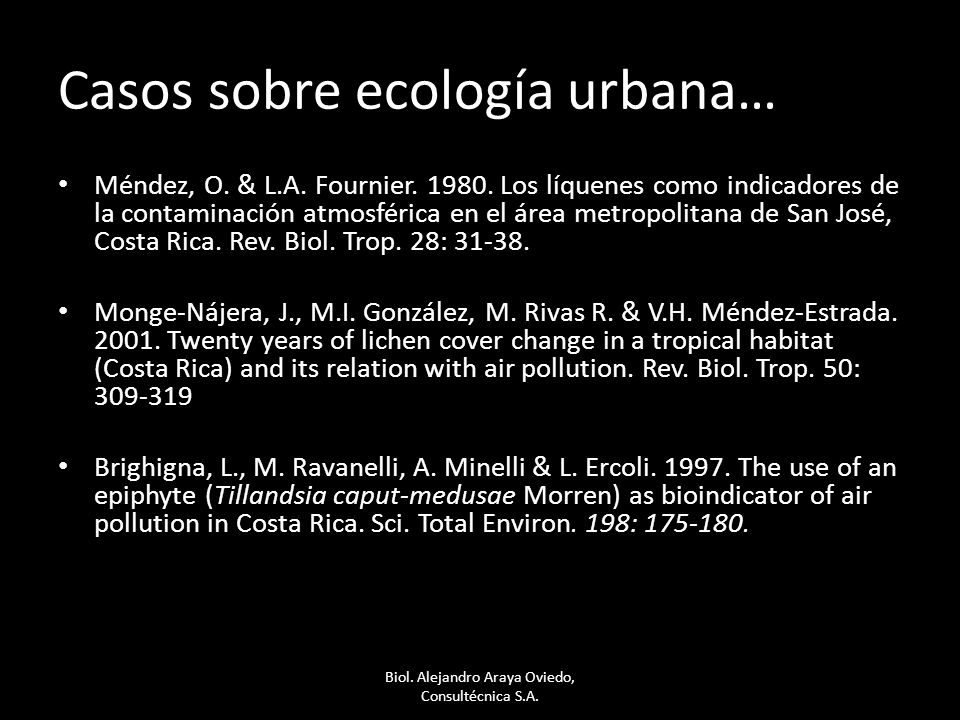 Casos sobre ecología urbana…

• Méndez, O. & L.A. Fournier. 1980. Los líquenes como indicadores de la contaminación atmosférica en el área metropolitana de San José, Costa Rica. Rev. Biol. Trop. 28: 31-38.

• Monge-Nájera, J., M.I. González, M. Rivas R. & V.H. Méndez-Estrada. 2001. Twenty years of lichen cover change in a tropical habitat (Costa Rica) and its relation with air pollution. Rev. Biol. Trop. 50: 309-319

• Brighigna, L., M. Ravanelli, A. Minelli & L. Ercoli. 1997. The use of an epiphyte (Tillandsia caput-medusae Morren) as bioindicator of air pollution in Costa Rica. Sci. Total Environ. 198: 175-180.

Biol. Alejandro Araya Oviedo, Consultécnica S.A.